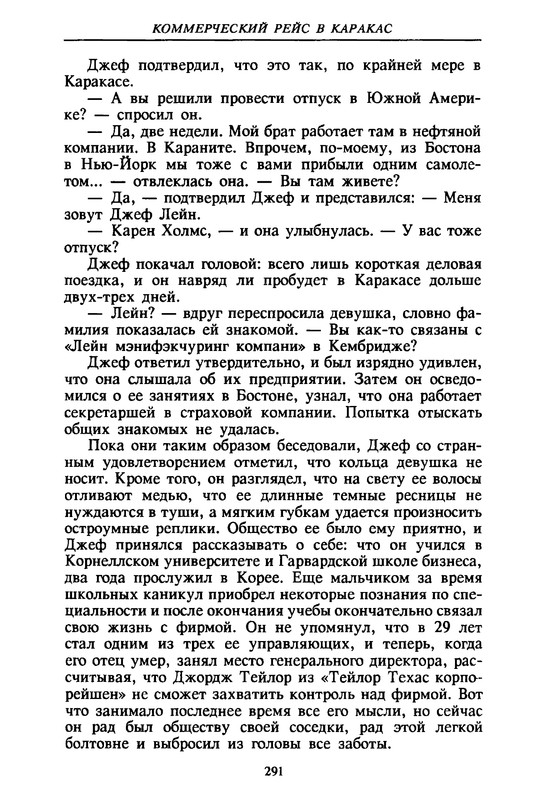 КОММЕРЧЕСКИЙ РЕЙС В КАРАКАС

Джеф подтвердил, что это так, по крайней мере в Каракасе.

— А вы решили провести отпуск в Южной Америке? — спросил он.

— Да, две недели. Мой брат работает там в нефтяной компании. В Караните. Впрочем, по-моему, из Бостона в Нью-Йорк мы тоже с вами прибыли одним самолетом... — отвлеклась она. — Вы там живете?

— Да, — подтвердил Джеф и представился: — Меня зовут Джеф Лейн.

— Карен Холмс, — и она улыбнулась. — У вас тоже отпуск?

Джеф покачал головой: всего лишь короткая деловая поездка, и он навряд ли пробудет в Каракасе дольше двух-трех дней.

— Лейн? — вдруг переспросила девушка, словно фамилия показалась ей знакомой. — Вы как-то связаны с «Лейн мэнифэкчуринг компани» в Кембридже?

Джеф ответил утвердительно, и был изрядно удивлен, что она слышала об их предприятии. Затем он осведомился о ее занятиях в Бостоне, узнал, что она работает секретаршей в страховой компании. Попытка отыскать общих знакомых не удалась.

Пока они таким образом беседовали, Джеф со странным удовлетворением отметил, что кольца девушка не носит. Кроме того, он разглядел, что на свету ее волосы отливают медью, что ее длинные темные ресницы не нуждаются в туши, а мягким губкам удается произносить остроумные реплики. Общество ее было ему приятно, и Джеф принялся рассказывать о себе: что он учился в Корнеллском университете и Гарвардской школе бизнеса, два года прослужил в Корее. Еще мальчиком за время школьных каникул приобрел некоторые познания по специальности и после окончания учебы окончательно связал свою жизнь с фирмой. Он не упомянул, что в 29 лет стал одним из трех ее управляющих, и теперь, когда его отец умер, занял место генерального директора, рассчитывая, что Джордж Тейлор из «Тейлор Техас корпорейшен» не сможет захватить контроль над фирмой. Вот что занимало последнее время все его мысли, но сейчас он рад был обществу своей соседки, рад этой легкой болтовне и выбросил из головы все заботы.

291